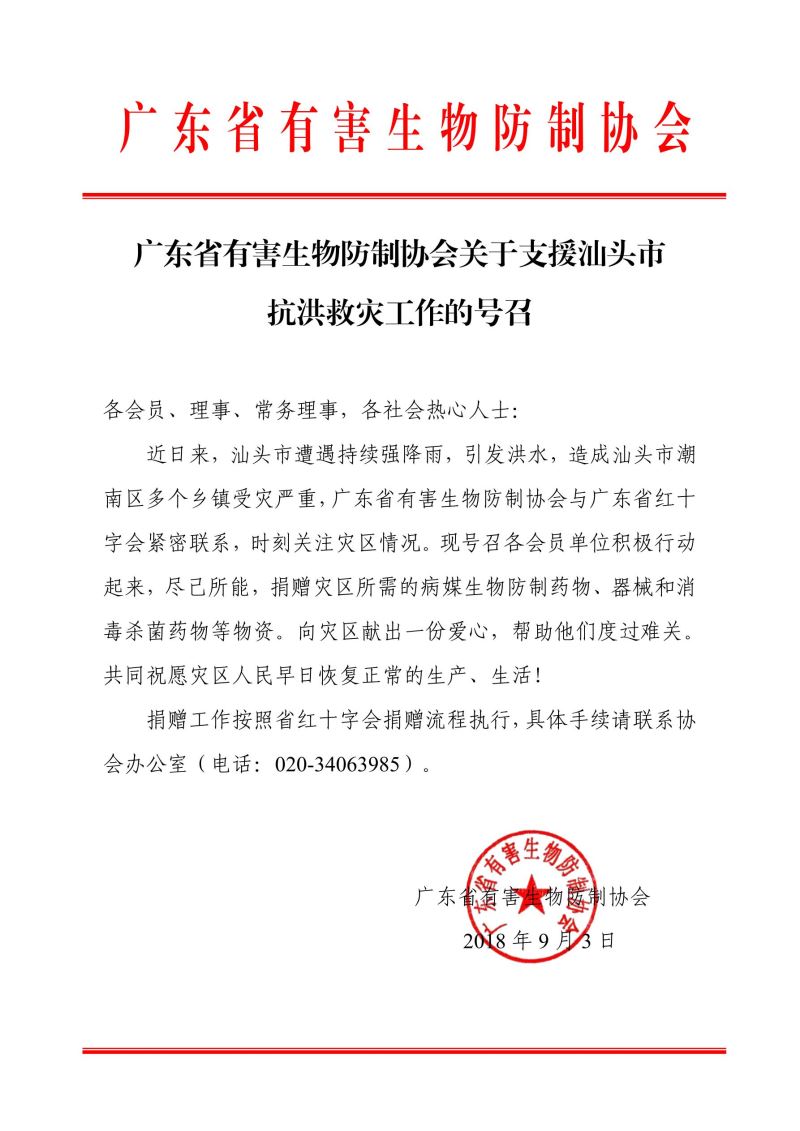 广东省有害生物防制协会

广东省有害生物防制协会关于支援汕头市抗洪救灾工作的号召

各会员、理事、常务理事，各社会热心人士:

近日来，汕头市遭遇持续强降雨，引发洪水，造成汕头市潮南区多个乡镇受灾严重，广东省有害生物防制协会与广东省红十字会紧密联系，时刻关注灾区情况。现号召各会员单位积极行动起来，尽己所能，捐赠灾区所需的病媒生物防制药物、器械和消毒杀菌药物等物资。向灾区献出一份爱心，帮助他们度过难关。共同祝愿灾区人民早日恢复正常的生产、生活!

捐赠工作按照省红十字会捐赠流程执行，具体手续请联系协会办公室（电话：020-34063985）。

广东省有害生物防制协会
2018 年 9 月 3 日

广东省有害生物防制协会